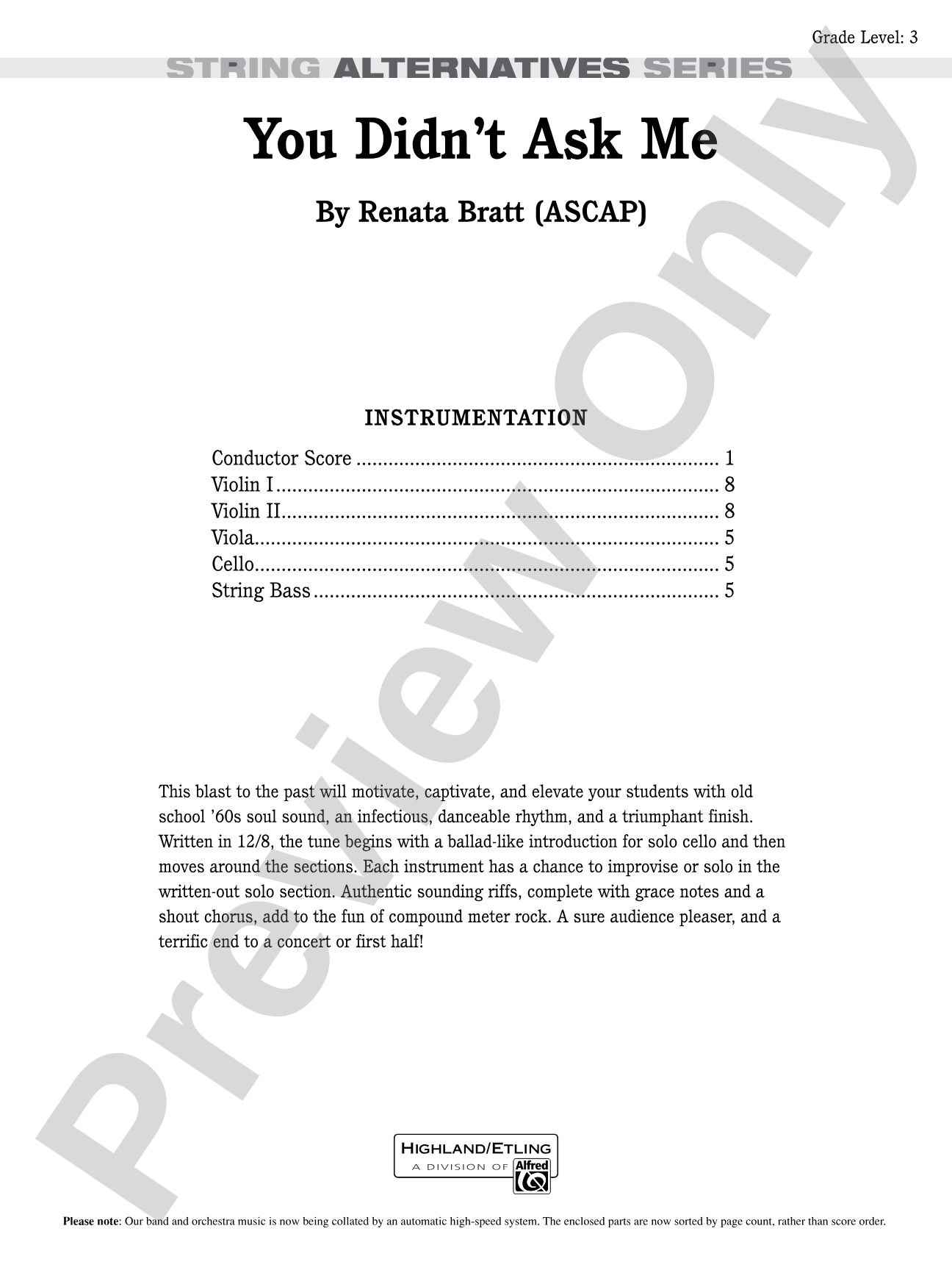 Grade Level: 3

STRING ALTERNATIVES SERIES

You Didn't Ask Me

By Renata Bratt (ASCAP)

INSTRUMENTATION

Conductor Score 1
Violin I 8
Violin II 8
Viola 5
Cello 5
String Bass 5

This blast to the past will motivate, captivate, and elevate your students with old school '60s soul sound, an infectious, danceable rhythm, and a triumphant finish. Written in 12/8, the tune begins with a ballad-like introduction for solo cello and then moves around the sections. Each instrument has a chance to improvise or solo in the written-out solo section. Authentic sounding riffs, complete with grace notes and a shout chorus, add to the fun of compound meter rock. A sure audience pleaser, and a terrific end to a concert or first half!

HIGHLAND/ETLING
A DIVISION OF Alfred

Please note: Our band and orchestra music is now being collated by an automatic high-speed system. The enclosed parts are now sorted by page count, rather than score order.

Preview Only